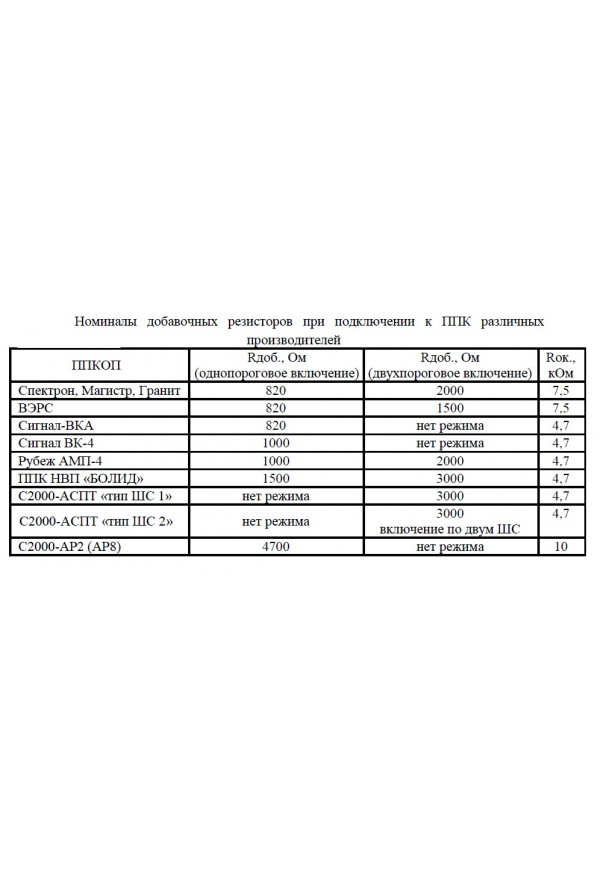 Номиналы добавочных резисторов при подключении к ППК различных производителей

| ППКОП | Rдоб., Ом (однопороговое включение) | Rдоб., Ом (двухпороговое включение) | Rок., кОм |
|---|---|---|---|
| Спектрон, Магистр, Гранит | 820 | 2000 | 7,5 |
| ВЭРС | 820 | 1500 | 7,5 |
| Сигнал-ВКА | 820 | нет режима | 4,7 |
| Сигнал ВК-4 | 1000 | нет режима | 4,7 |
| Рубеж АМП-4 | 1000 | 2000 | 4,7 |
| ППК НВП «БОЛИД» | 1500 | 3000 | 4,7 |
| С2000-АСПТ «тип ШС 1» | нет режима | 3000 | 4,7 |
| С2000-АСПТ «тип ШС 2» | нет режима | 3000 включение по двум ШС | 4,7 |
| С2000-АР2 (АР8) | 4700 | нет режима | 10 |